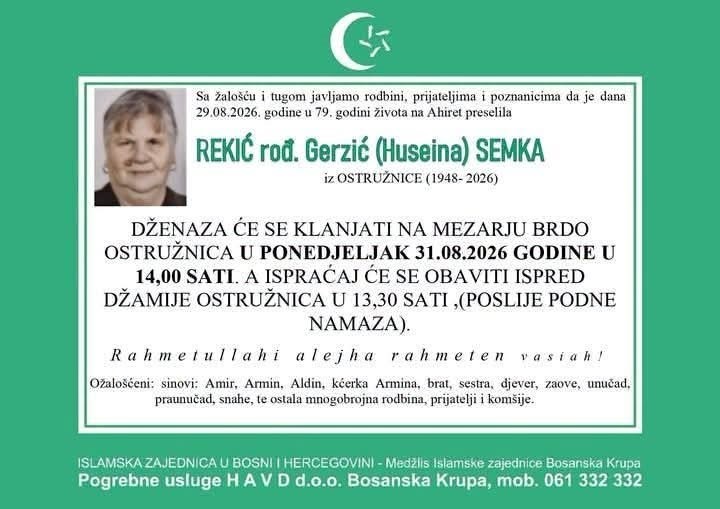 Sa žalošću i tugom javljamo rodbini, prijateljima i poznanicima da je dana 29.08.2026. godine u 79. godini života na Ahiret preselila

REKIĆ rođ. Gerzić (Huseina) SEMKA

iz OSTRUŽNICE (1948- 2026)

DŽENAZA ĆE SE KLANJATI NA MEZARJU BRDO OSTRUŽNICA U PONEDJELJAK 31.08.2026 GODINE U 14,00 SATI. A ISPRAĆAJ ĆE SE OBAVITI ISPRED DŽAMIJE OSTRUŽNICA U 13,30 SATI ,(POSLIJE PODNE NAMAZA).

Rahmetullahi alejha rahmeten vasiah!

Ožalošćeni: sinovi: Amir, Armin, Aldin, kćerka Armina, brat, sestra, djever, zaove, unučad, praunučad, snahe, te ostala mnogobrojna rodbina, prijatelji i komšije.

ISLAMSKA ZAJEDNICA U BOSNI I HERCEGOVINI - Medžlis Islamske zajednice Bosanska Krupa
Pogrebne usluge H A V D d.o.o. Bosanska Krupa, mob. 061 332 332